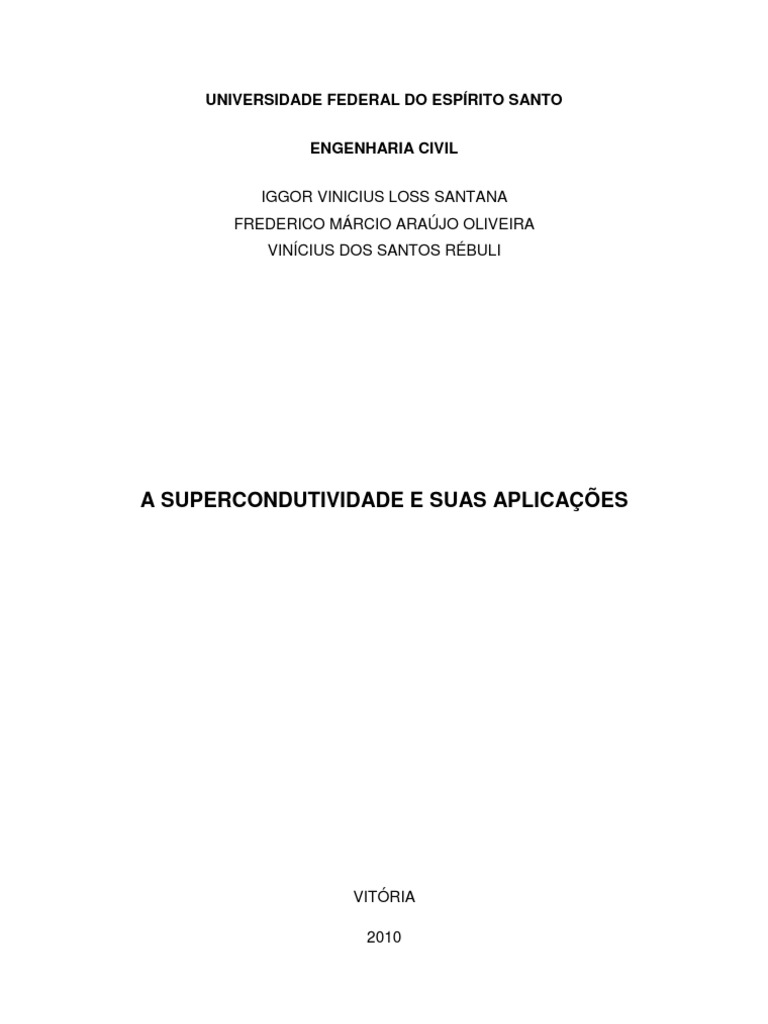 UNIVERSIDADE FEDERAL DO ESPÍRITO SANTO

ENGENHARIA CIVIL

IGGOR VINICIUS LOSS SANTANA
FREDERICO MÁRCIO ARAÚJO OLIVEIRA
VINÍCIUS DOS SANTOS RÉBULI

A SUPERCONDUTIVIDADE E SUAS APLICAÇÕES

VITÓRIA

2010